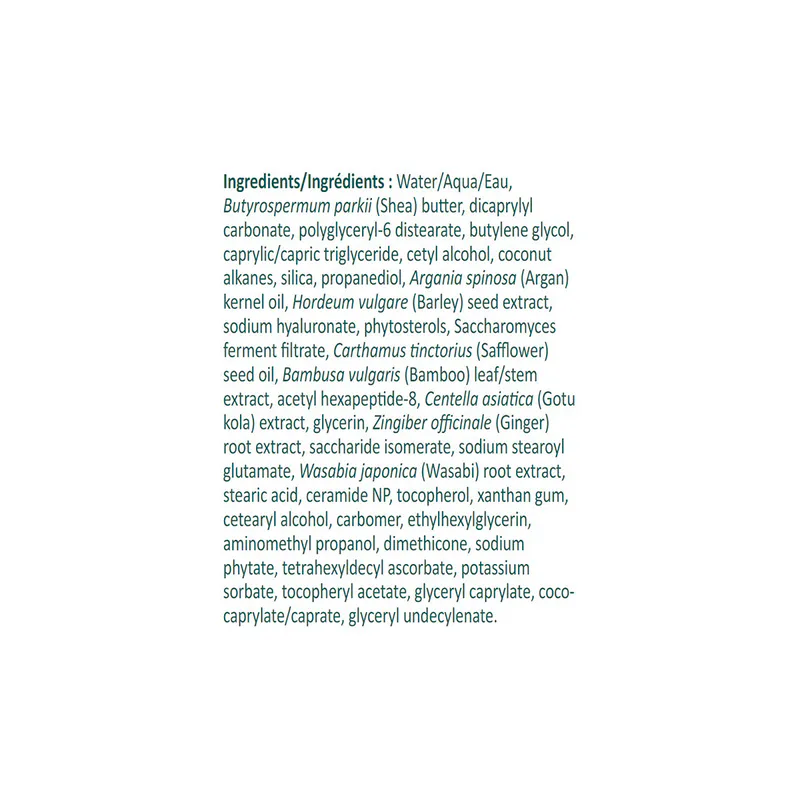 Ingredients/Ingrédients : Water/Aqua/Eau, Butyrospermum parkii (Shea) butter, dicaprylyl carbonate, polyglyceryl-6 distearate, butylene glycol, caprylic/capric triglyceride, cetyl alcohol, coconut alkanes, silica, propanediol, Argania spinosa (Argan) kernel oil, Hordeum vulgare (Barley) seed extract, sodium hyaluronate, phytosterols, Saccharomyces ferment filtrate, Carthamus tinctorius (Safflower) seed oil, Bambusa vulgaris (Bamboo) leaf/stem extract, acetyl hexapeptide-8, Centella asiatica (Gotu kola) extract, glycerin, Zingiber officinale (Ginger) root extract, saccharide isomerate, sodium stearoyl glutamate, Wasabia japonica (Wasabi) root extract, stearic acid, ceramide NP, tocopherol, xanthan gum, cetearyl alcohol, carbomer, ethylhexylglycerin, aminomethyl propanol, dimethicone, sodium phytate, tetrahexyldecyl ascorbate, potassium sorbate, tocopheryl acetate, glyceryl caprylate, coco-caprylate/caprate, glyceryl undecylenate.